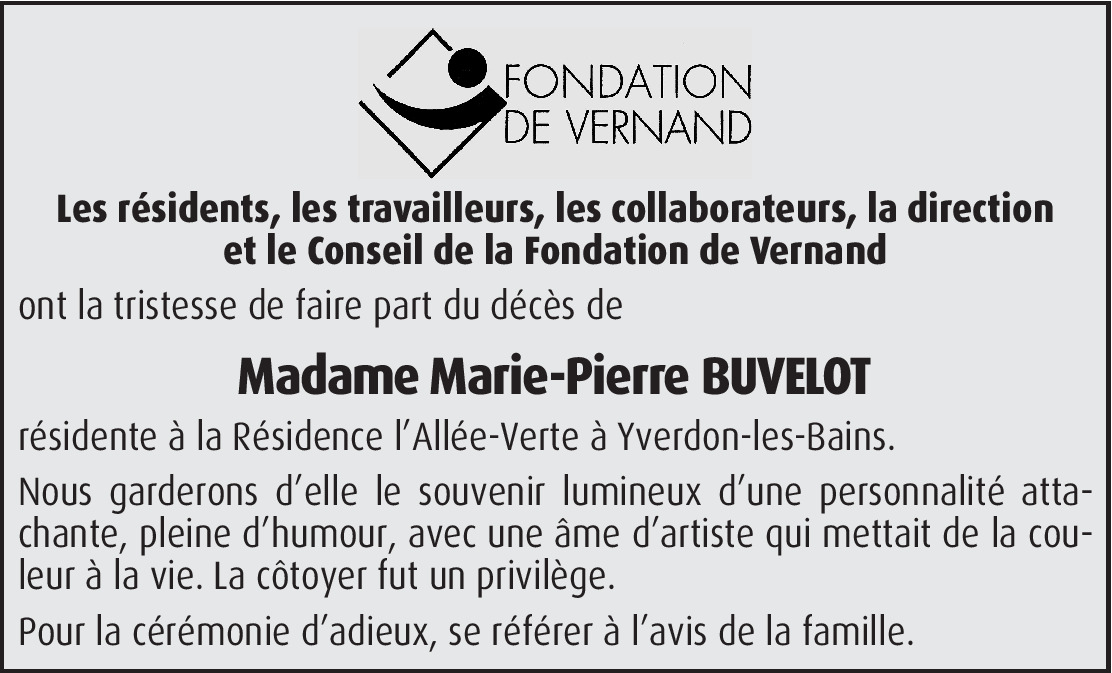 FONDATION
DE VERNAND

Les résidents, les travailleurs, les collaborateurs, la direction et le Conseil de la Fondation de Vernand

ont la tristesse de faire part du décès de

Madame Marie-Pierre BUVELOT

résidente à la Résidence l'Allée-Verte à Yverdon-les-Bains.

Nous garderons d'elle le souvenir lumineux d'une personnalité attachante, pleine d'humour, avec une âme d'artiste qui mettait de la couleur à la vie. La côtoyer fut un privilège.

Pour la cérémonie d'adieux, se référer à l'avis de la famille.